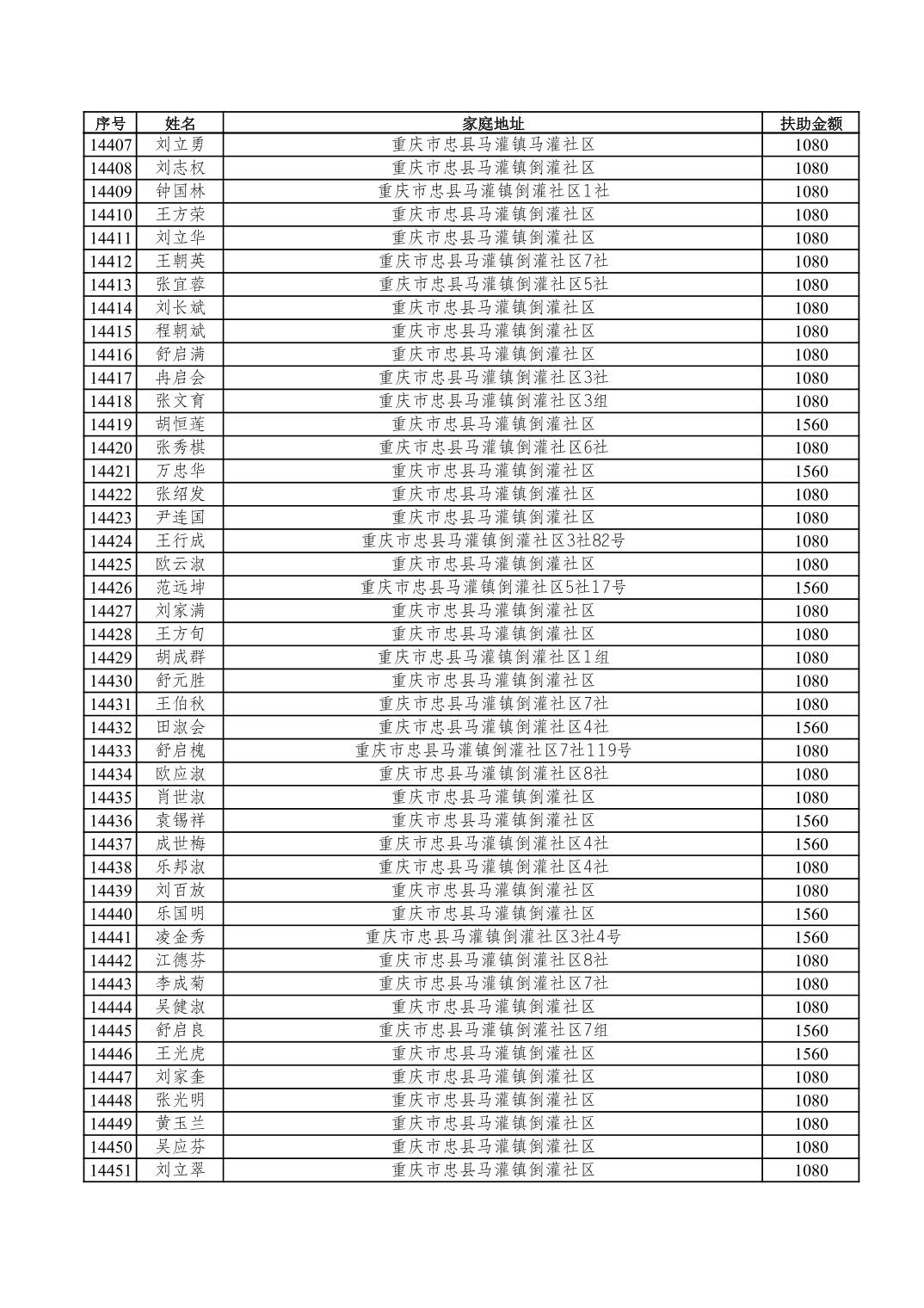 | 序号 | 姓名 | 家庭地址 | 扶助金额 |
|---|---|---|---|
| 14407 | 刘立勇 | 重庆市忠县马灌镇马灌社区 | 1080 |
| 14408 | 刘志权 | 重庆市忠县马灌镇倒灌社区 | 1080 |
| 14409 | 钟国林 | 重庆市忠县马灌镇倒灌社区1社 | 1080 |
| 14410 | 王方荣 | 重庆市忠县马灌镇倒灌社区 | 1080 |
| 14411 | 刘立华 | 重庆市忠县马灌镇倒灌社区 | 1080 |
| 14412 | 王朝英 | 重庆市忠县马灌镇倒灌社区7社 | 1080 |
| 14413 | 张宜蓉 | 重庆市忠县马灌镇倒灌社区5社 | 1080 |
| 14414 | 刘长斌 | 重庆市忠县马灌镇倒灌社区 | 1080 |
| 14415 | 程朝斌 | 重庆市忠县马灌镇倒灌社区 | 1080 |
| 14416 | 舒启满 | 重庆市忠县马灌镇倒灌社区 | 1080 |
| 14417 | 冉启会 | 重庆市忠县马灌镇倒灌社区3社 | 1080 |
| 14418 | 张文育 | 重庆市忠县马灌镇倒灌社区3组 | 1080 |
| 14419 | 胡恒莲 | 重庆市忠县马灌镇倒灌社区 | 1560 |
| 14420 | 张秀棋 | 重庆市忠县马灌镇倒灌社区6社 | 1080 |
| 14421 | 万忠华 | 重庆市忠县马灌镇倒灌社区 | 1560 |
| 14422 | 张绍发 | 重庆市忠县马灌镇倒灌社区 | 1080 |
| 14423 | 尹连国 | 重庆市忠县马灌镇倒灌社区 | 1080 |
| 14424 | 王行成 | 重庆市忠县马灌镇倒灌社区3社82号 | 1080 |
| 14425 | 欧云淑 | 重庆市忠县马灌镇倒灌社区 | 1080 |
| 14426 | 范远坤 | 重庆市忠县马灌镇倒灌社区5社17号 | 1560 |
| 14427 | 刘家满 | 重庆市忠县马灌镇倒灌社区 | 1080 |
| 14428 | 王方旬 | 重庆市忠县马灌镇倒灌社区 | 1080 |
| 14429 | 胡成群 | 重庆市忠县马灌镇倒灌社区1组 | 1080 |
| 14430 | 舒元胜 | 重庆市忠县马灌镇倒灌社区 | 1080 |
| 14431 | 王伯秋 | 重庆市忠县马灌镇倒灌社区7社 | 1080 |
| 14432 | 田淑会 | 重庆市忠县马灌镇倒灌社区4社 | 1560 |
| 14433 | 舒启槐 | 重庆市忠县马灌镇倒灌社区7社119号 | 1080 |
| 14434 | 欧应淑 | 重庆市忠县马灌镇倒灌社区8社 | 1080 |
| 14435 | 肖世淑 | 重庆市忠县马灌镇倒灌社区 | 1080 |
| 14436 | 袁锡祥 | 重庆市忠县马灌镇倒灌社区 | 1560 |
| 14437 | 成世梅 | 重庆市忠县马灌镇倒灌社区4社 | 1560 |
| 14438 | 乐邦淑 | 重庆市忠县马灌镇倒灌社区4社 | 1080 |
| 14439 | 刘百放 | 重庆市忠县马灌镇倒灌社区 | 1080 |
| 14440 | 乐国明 | 重庆市忠县马灌镇倒灌社区 | 1560 |
| 14441 | 凌金秀 | 重庆市忠县马灌镇倒灌社区3社4号 | 1560 |
| 14442 | 江德芬 | 重庆市忠县马灌镇倒灌社区8社 | 1080 |
| 14443 | 李成菊 | 重庆市忠县马灌镇倒灌社区7社 | 1080 |
| 14444 | 吴健淑 | 重庆市忠县马灌镇倒灌社区 | 1080 |
| 14445 | 舒启良 | 重庆市忠县马灌镇倒灌社区7组 | 1560 |
| 14446 | 王光虎 | 重庆市忠县马灌镇倒灌社区 | 1560 |
| 14447 | 刘家奎 | 重庆市忠县马灌镇倒灌社区 | 1080 |
| 14448 | 张光明 | 重庆市忠县马灌镇倒灌社区 | 1080 |
| 14449 | 黄玉兰 | 重庆市忠县马灌镇倒灌社区 | 1080 |
| 14450 | 吴应芬 | 重庆市忠县马灌镇倒灌社区 | 1080 |
| 14451 | 刘立翠 | 重庆市忠县马灌镇倒灌社区 | 1080 |